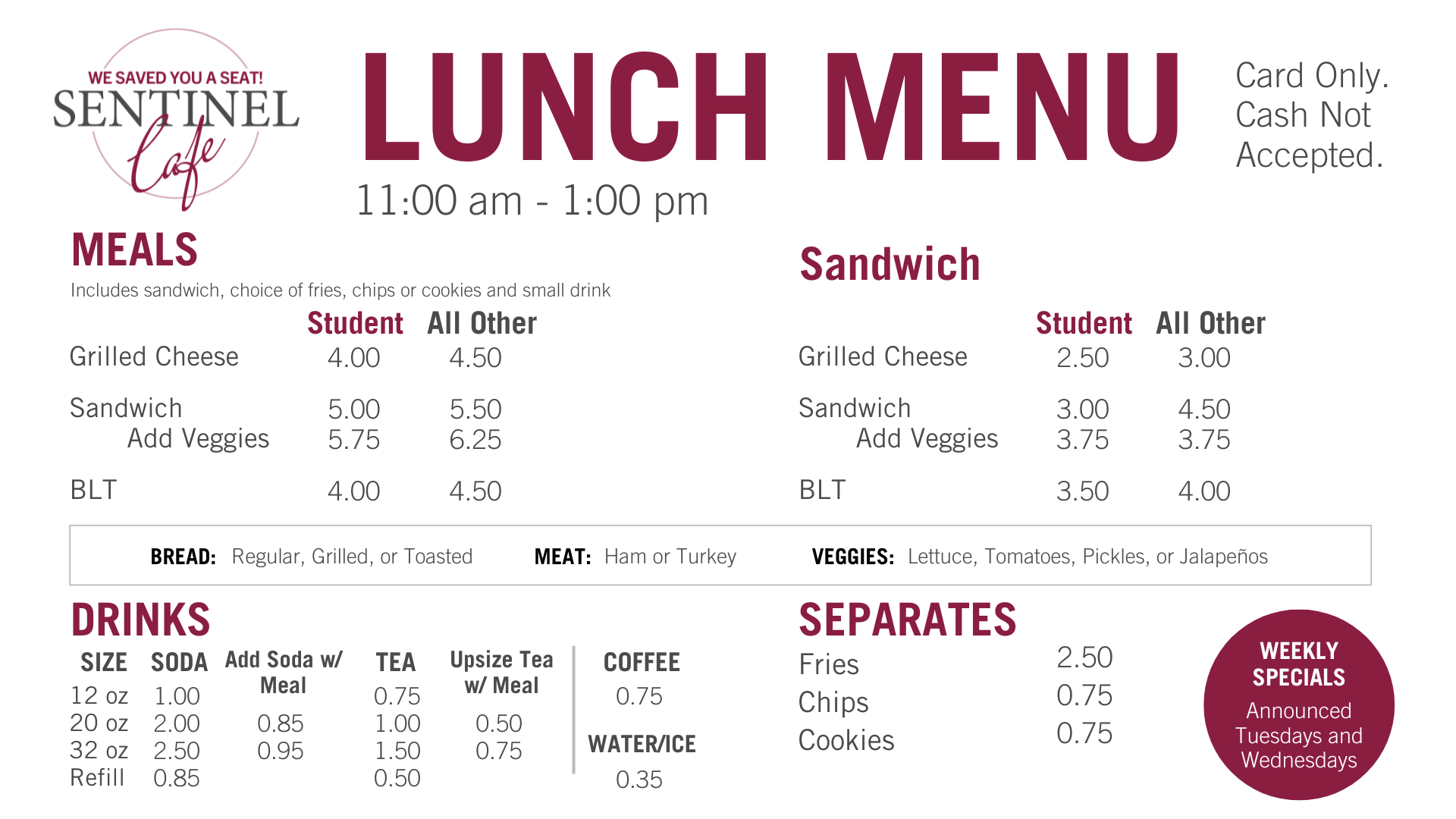 WE SAVED YOU A SEAT!
SENTINEL
Cafe

LUNCH MENU
11:00 am - 1:00 pm

Card Only. Cash Not Accepted.

MEALS
Includes sandwich, choice of fries, chips or cookies and small drink

| | Student | All Other |
|---|---|---|
| Grilled Cheese | 4.00 | 4.50 |
| Sandwich | 5.00 | 5.50 |
| Add Veggies | 5.75 | 6.25 |
| BLT | 4.00 | 4.50 |

Sandwich

| | Student | All Other |
|---|---|---|
| Grilled Cheese | 2.50 | 3.00 |
| Sandwich | 3.00 | 4.50 |
| Add Veggies | 3.75 | 3.75 |
| BLT | 3.50 | 4.00 |

BREAD: Regular, Grilled, or Toasted MEAT: Ham or Turkey VEGGIES: Lettuce, Tomatoes, Pickles, or Jalapeños

DRINKS

| SIZE | SODA | Add Soda w/ Meal | TEA | Upsize Tea w/ Meal |
|---|---|---|---|---|
| 12 oz | 1.00 | | 0.75 | |
| 20 oz | 2.00 | 0.85 | 1.00 | 0.50 |
| 32 oz | 2.50 | 0.95 | 1.50 | 0.75 |
| Refill | 0.85 | | 0.50 | |

COFFEE
0.75
WATER/ICE
0.35

SEPARATES
| | |
|---|---|
| Fries | 2.50 |
| Chips | 0.75 |
| Cookies | 0.75 |

WEEKLY SPECIALS
Announced Tuesdays and Wednesdays